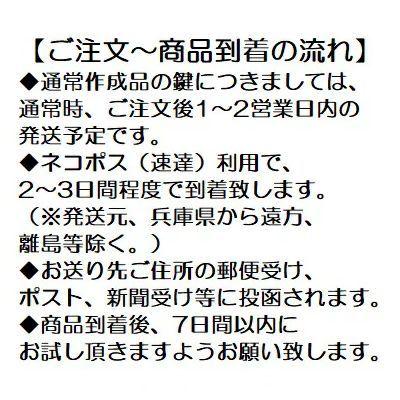 【ご注文～商品到着の流れ】

◆通常作成品の鍵につきましては、通常時、ご注文後1～2営業日内の発送予定です。

◆ネコポス（速達）利用で、2～3日間程度で到着致します。（※発送元、兵庫県から遠方、離島等除く。）

◆お送り先ご住所の郵便受け、ポスト、新聞受け等に投函されます。

◆商品到着後、7日間以内にお試し頂きますようお願い致します。